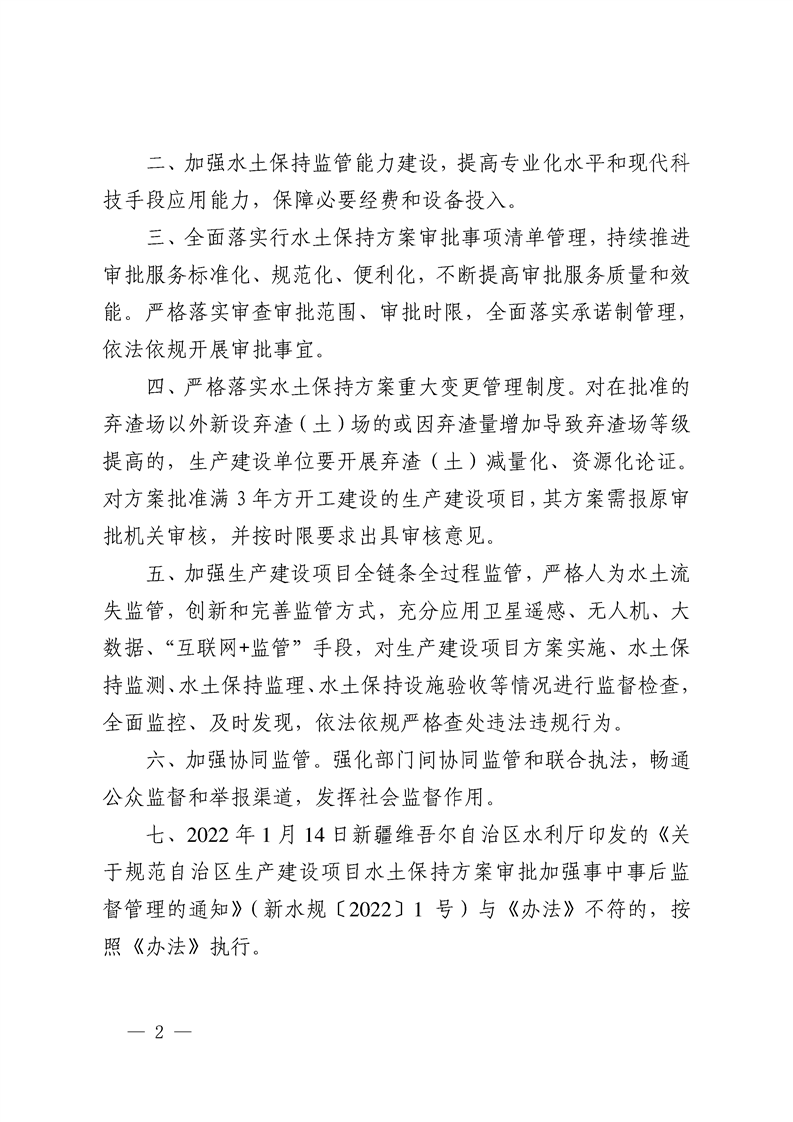 二、加强水土保持监管能力建设，提高专业化水平和现代科技手段应用能力，保障必要经费和设备投入。

三、全面落实行水土保持方案审批事项清单管理，持续推进审批服务标准化、规范化、便利化，不断提高审批服务质量和效能。严格落实审查审批范围、审批时限，全面落实承诺制管理，依法依规开展审批事宜。

四、严格落实水土保持方案重大变更管理制度。对在批准的弃渣场以外新设弃渣（土）场的或因弃渣量增加导致弃渣场等级提高的，生产建设单位要开展弃渣（土）减量化、资源化论证。对方案批准满 3 年方开工建设的生产建设项目，其方案需报原审批机关审核，并按时限要求出具审核意见。

五、加强生产建设项目全链条全过程监管，严格人为水土流失监管，创新和完善监管方式，充分应用卫星遥感、无人机、大数据、“互联网+监管”手段，对生产建设项目方案实施、水土保持监测、水土保持监理、水土保持设施验收等情况进行监督检查，全面监控、及时发现，依法依规严格查处违法违规行为。

六、加强协同监管。强化部门间协同监管和联合执法，畅通公众监督和举报渠道，发挥社会监督作用。

七、2022 年 1 月 14 日新疆维吾尔自治区水利厅印发的《关于规范自治区生产建设项目水土保持方案审批加强事中事后监督管理的通知》（新水规〔2022〕1 号）与《办法》不符的，按照《办法》执行。

— 2 —